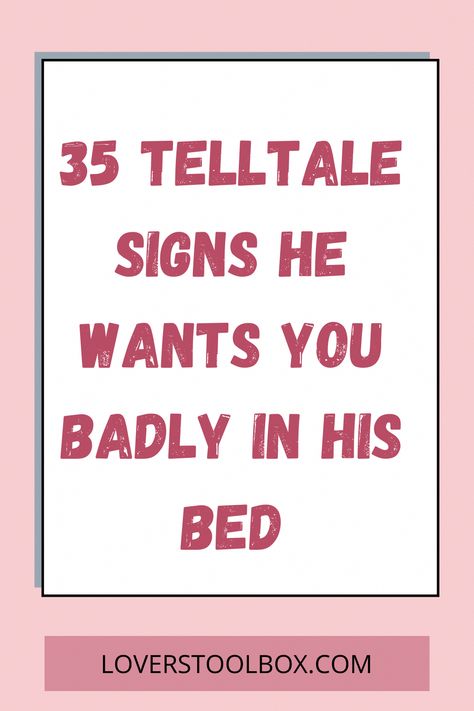 35 TELLTALE SIGNS HE WANTS YOU BADLY IN HIS BED

LOVERSTOOLBOX.COM